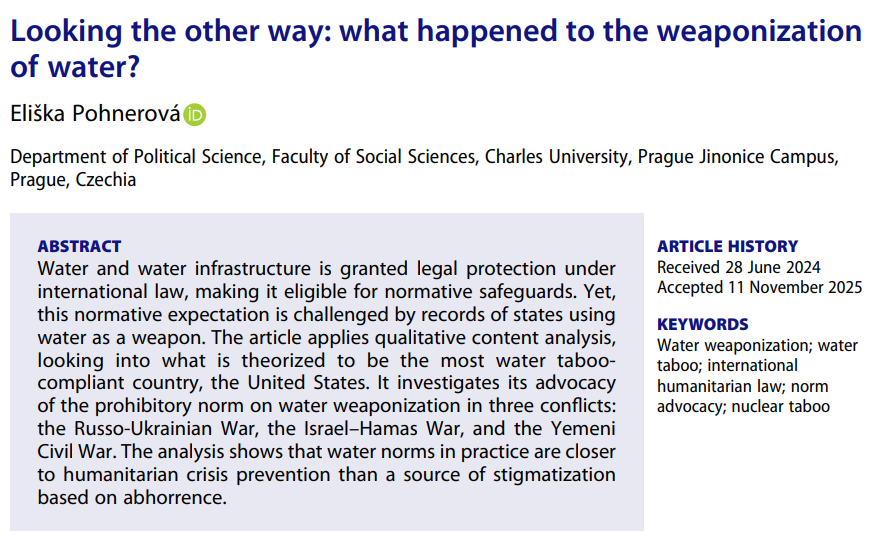 Looking the other way: what happened to the weaponization of water?

Eliška Pohnerová

Department of Political Science, Faculty of Social Sciences, Charles University, Prague Jinonice Campus, Prague, Czechia

ABSTRACT
Water and water infrastructure is granted legal protection under international law, making it eligible for normative safeguards. Yet, this normative expectation is challenged by records of states using water as a weapon. The article applies qualitative content analysis, looking into what is theorized to be the most water taboo-compliant country, the United States. It investigates its advocacy of the prohibitory norm on water weaponization in three conflicts: the Russo-Ukrainian War, the Israel–Hamas War, and the Yemeni Civil War. The analysis shows that water norms in practice are closer to humanitarian crisis prevention than a source of stigmatization based on abhorrence.

ARTICLE HISTORY
Received 28 June 2024
Accepted 11 November 2025

KEYWORDS
Water weaponization; water taboo; international humanitarian law; norm advocacy; nuclear taboo